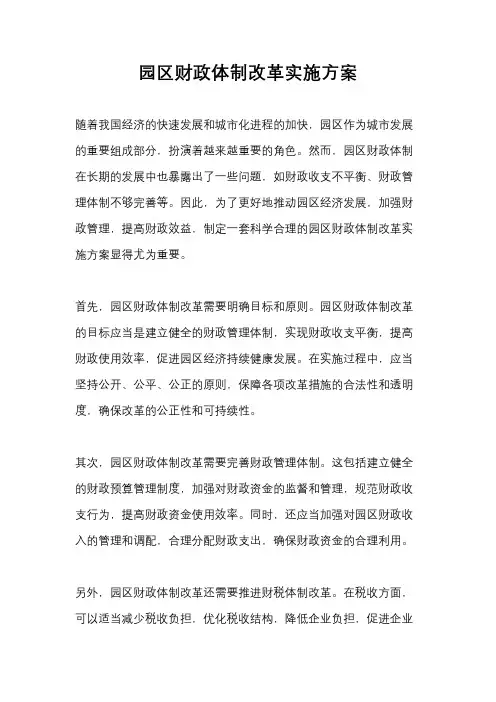 园区财政体制改革实施方案

随着我国经济的快速发展和城市化进程的加快，园区作为城市发展的重要组成部分，扮演着越来越重要的角色。然而，园区财政体制在长期的发展中也暴露出了一些问题，如财政收支不平衡、财政管理体制不够完善等。因此，为了更好地推动园区经济发展，加强财政管理，提高财政效益，制定一套科学合理的园区财政体制改革实施方案显得尤为重要。

首先，园区财政体制改革需要明确目标和原则。园区财政体制改革的目标应当是建立健全的财政管理体制，实现财政收支平衡，提高财政使用效率，促进园区经济持续健康发展。在实施过程中，应当坚持公开、公平、公正的原则，保障各项改革措施的合法性和透明度，确保改革的公正性和可持续性。

其次，园区财政体制改革需要完善财政管理体制。这包括建立健全的财政预算管理制度，加强对财政资金的监督和管理，规范财政收支行为，提高财政资金使用效率。同时，还应当加强对园区财政收入的管理和调配，合理分配财政支出，确保财政资金的合理利用。

另外，园区财政体制改革还需要推进财税体制改革。在税收方面，可以适当减少税收负担，优化税收结构，降低企业负担，促进企业